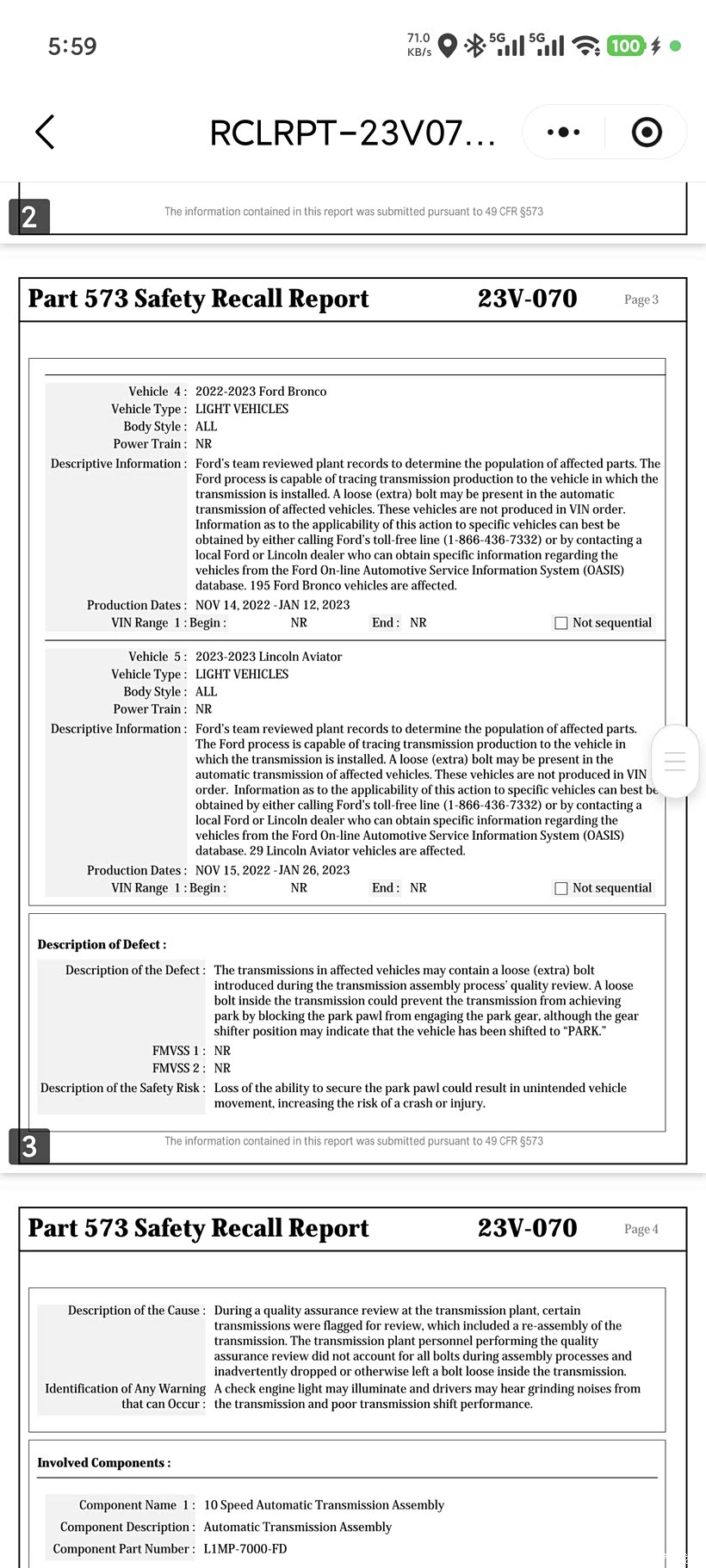 5:59

71.0 KB/s 5G 5G 100

RCLRPT-23V07...

2

The information contained in this report was submitted pursuant to 49 CFR §573

Part 573 Safety Recall Report 23V-070 Page 3

Vehicle 4 : 2022-2023 Ford Bronco
Vehicle Type : LIGHT VEHICLES
Body Style : ALL
Power Train : NR
Descriptive Information : Ford's team reviewed plant records to determine the population of affected parts. The Ford process is capable of tracing transmission production to the vehicle in which the transmission is installed. A loose (extra) bolt may be present in the automatic transmission of affected vehicles. These vehicles are not produced in VIN order. Information as to the applicability of this action to specific vehicles can best be obtained by either calling Ford's toll-free line (1-866-436-7332) or by contacting a local Ford or Lincoln dealer who can obtain specific information regarding the vehicles from the Ford On-line Automotive Service Information System (OASIS) database. 195 Ford Bronco vehicles are affected.
Production Dates : NOV 14, 2022 - JAN 12, 2023
VIN Range 1 : Begin : NR End : NR Not sequential

Vehicle 5 : 2023-2023 Lincoln Aviator
Vehicle Type : LIGHT VEHICLES
Body Style : ALL
Power Train : NR
Descriptive Information : Ford's team reviewed plant records to determine the population of affected parts. The Ford process is capable of tracing transmission production to the vehicle in which the transmission is installed. A loose (extra) bolt may be present in the automatic transmission of affected vehicles. These vehicles are not produced in VIN order. Information as to the applicability of this action to specific vehicles can best be obtained by either calling Ford's toll-free line (1-866-436-7332) or by contacting a local Ford or Lincoln dealer who can obtain specific information regarding the vehicles from the Ford On-line Automotive Service Information System (OASIS) database. 29 Lincoln Aviator vehicles are affected.
Production Dates : NOV 15, 2022 - JAN 26, 2023
VIN Range 1 : Begin : NR End : NR Not sequential

Description of Defect :

Description of the Defect : The transmissions in affected vehicles may contain a loose (extra) bolt introduced during the transmission assembly process' quality review. A loose bolt inside the transmission could prevent the transmission from achieving park by blocking the park pawl from engaging the park gear, although the gear shifter position may indicate that the vehicle has been shifted to "PARK."
FMVSS 1 : NR
FMVSS 2 : NR
Description of the Safety Risk : Loss of the ability to secure the park pawl could result in unintended vehicle movement, increasing the risk of a crash or injury.

3

The information contained in this report was submitted pursuant to 49 CFR §573

Part 573 Safety Recall Report 23V-070 Page 4

Description of the Cause : During a quality assurance review at the transmission plant, certain transmissions were flagged for review, which included a re-assembly of the transmission. The transmission plant personnel performing the quality assurance review did not account for all bolts during assembly processes and inadvertently dropped or otherwise left a bolt loose inside the transmission.
Identification of Any Warning that can Occur : A check engine light may illuminate and drivers may hear grinding noises from the transmission and poor transmission shift performance.

Involved Components :

Component Name 1 : 10 Speed Automatic Transmission Assembly
Component Description : Automatic Transmission Assembly
Component Part Number : L1MP-7000-FD